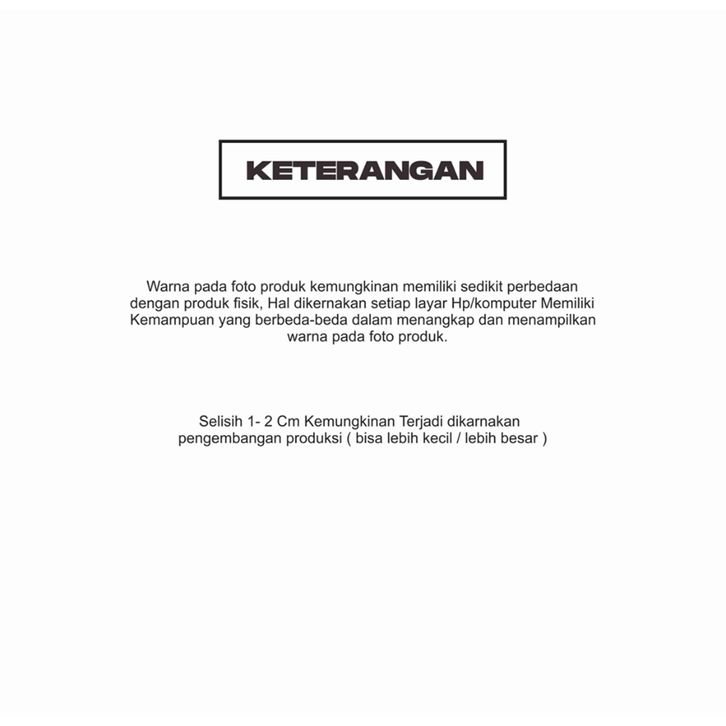 KETERANGAN

Warna pada foto produk kemungkinan memiliki sedikit perbedaan dengan produk fisik, Hal dikernakan setiap layar Hp/komputer Memiliki Kemampuan yang berbeda-beda dalam menangkap dan menampilkan warna pada foto produk.

Selisih 1- 2 Cm Kemungkinan Terjadi dikarnakan pengembangan produksi ( bisa lebih kecil / lebih besar )